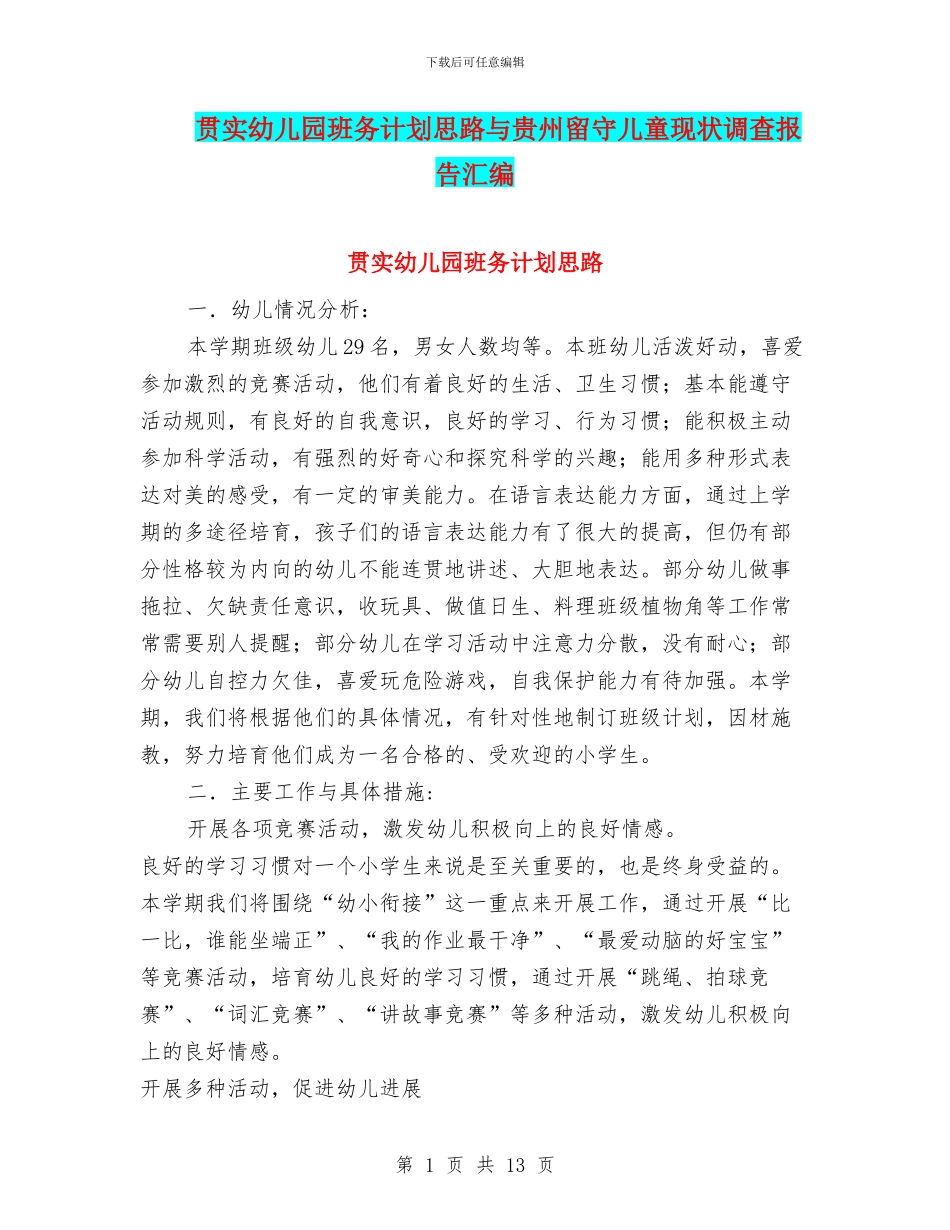 下载后可任意编辑

贯实幼儿园班务计划思路与贵州留守儿童现状调查报告汇编

贯实幼儿园班务计划思路

一．幼儿情况分析：

本学期班级幼儿29名，男女人数均等。本班幼儿活泼好动，喜爱参加激烈的竞赛活动，他们有着良好的生活、卫生习惯；基本能遵守活动规则，有良好的自我意识，良好的学习、行为习惯；能积极主动参加科学活动，有强烈的好奇心和探究科学的兴趣；能用多种形式表达对美的感受，有一定的审美能力。在语言表达能力方面，通过上学期的多途径培育，孩子们的语言表达能力有了很大的提高，但仍有部分性格较为内向的幼儿不能连贯地讲述、大胆地表达。部分幼儿做事拖拉、欠缺责任意识，收玩具、做值日生、料理班级植物角等工作常常需要别人提醒；部分幼儿在学习活动中注意力分散，没有耐心；部分幼儿自控力欠佳，喜爱玩危险游戏，自我保护能力有待加强。本学期，我们将根据他们的具体情况，有针对性地制订班级计划，因材施教，努力培育他们成为一名合格的、受欢迎的小学生。

二．主要工作与具体措施:

开展各项竞赛活动，激发幼儿积极向上的良好情感。

良好的学习习惯对一个小学生来说是至关重要的，也是终身受益的。本学期我们将围绕“幼小衔接”这一重点来开展工作，通过开展“比一比，谁能坐端正”、“我的作业最干净”、“最爱动脑的好宝宝”等竞赛活动，培育幼儿良好的学习习惯，通过开展“跳绳、拍球竞赛”、“词汇竞赛”、“讲故事竞赛”等多种活动，激发幼儿积极向上的良好情感。

开展多种活动，促进幼儿进展

第 1 页 共 13 页